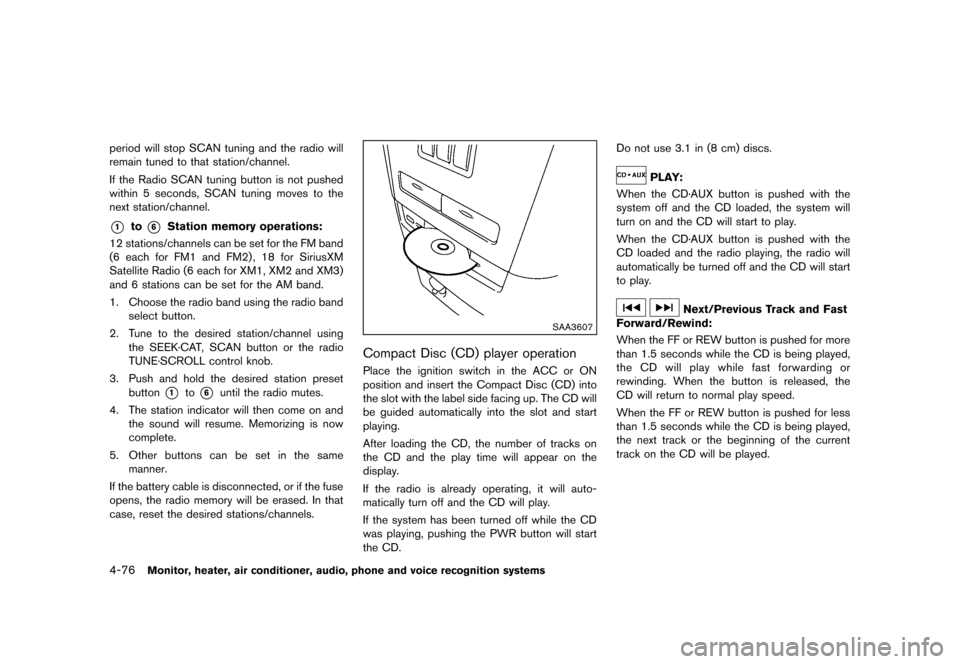 period will stop SCAN tuning and the radio will remain tuned to that station/channel.

If the Radio SCAN tuning button is not pushed within 5 seconds, SCAN tuning moves to the next station/channel.

1 to 6 Station memory operations:

12 stations/channels can be set for the FM band (6 each for FM1 and FM2), 18 for SiriusXM Satellite Radio (6 each for XM1, XM2 and XM3) and 6 stations can be set for the AM band.

1. Choose the radio band using the radio band select button.

2. Tune to the desired station/channel using the SEEK·CAT, SCAN button or the radio TUNE·SCROLL control knob.

3. Push and hold the desired station preset button 1 to 6 until the radio mutes.

4. The station indicator will then come on and the sound will resume. Memorizing is now complete.

5. Other buttons can be set in the same manner.

If the battery cable is disconnected, or if the fuse opens, the radio memory will be erased. In that case, reset the desired stations/channels.

SAA3607

Compact Disc (CD) player operation

Place the ignition switch in the ACC or ON position and insert the Compact Disc (CD) into the slot with the label side facing up. The CD will be guided automatically into the slot and start playing.

After loading the CD, the number of tracks on the CD and the play time will appear on the display.

If the radio is already operating, it will automatically turn off and the CD will play.

If the system has been turned off while the CD was playing, pushing the PWR button will start the CD.

Do not use 3.1 in (8 cm) discs.

CD • AUX PLAY:

When the CD·AUX button is pushed with the system off and the CD loaded, the system will turn on and the CD will start to play.

When the CD·AUX button is pushed with the CD loaded and the radio playing, the radio will automatically be turned off and the CD will start to play.

Next/Previous Track and Fast Forward/Rewind:

When the FF or REW button is pushed for more than 1.5 seconds while the CD is being played, the CD will play while fast forwarding or rewinding. When the button is released, the CD will return to normal play speed.

When the FF or REW button is pushed for less than 1.5 seconds while the CD is being played, the next track or the beginning of the current track on the CD will be played.

4-76 Monitor, heater, air conditioner, audio, phone and voice recognition systems

carmanualsonline.info